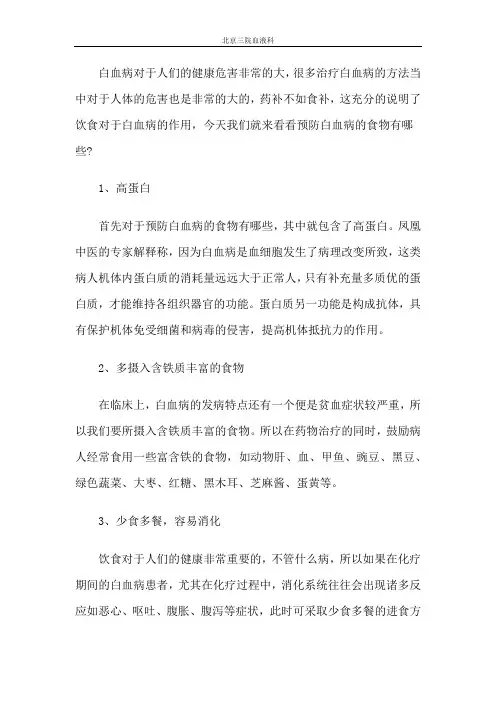 北京三院血液科

白血病对于人们的健康危害非常的大，很多治疗白血病的方法当中对于人体的危害也是非常的大的，药补不如食补，这充分的说明了饮食对于白血病的作用，今天我们就来看看预防白血病的食物有哪些?

1、高蛋白

首先对于预防白血病的食物有哪些，其中就包含了高蛋白。凤凰中医的专家解释称，因为白血病是血细胞发生了病理改变所致，这类病人机体内蛋白质的消耗量远远大于正常人，只有补充量多质优的蛋白质，才能维持各组织器官的功能。蛋白质另一功能是构成抗体，具有保护机体免受细菌和病毒的侵害，提高机体抵抗力的作用。

2、多摄入含铁质丰富的食物

在临床上，白血病的发病特点还有一个便是贫血症状较严重，所以我们要所摄入含铁质丰富的食物。所以在药物治疗的同时，鼓励病人经常食用一些富含铁的食物，如动物肝、血、甲鱼、豌豆、黑豆、绿色蔬菜、大枣、红糖、黑木耳、芝麻酱、蛋黄等。

3、少食多餐，容易消化

饮食对于人们的健康非常重要的，不管什么病，所以如果在化疗期间的白血病患者，尤其在化疗过程中，消化系统往往会出现诸多反应如恶心、呕吐、腹胀、腹泻等症状，此时可采取少食多餐的进食方